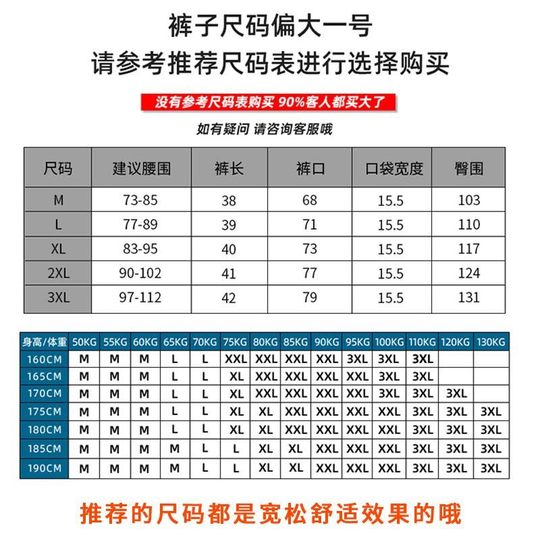 裤子尺码偏大一号
请参考推荐尺码表进行选择购买

没有参考尺码表购买 90%客人都买大了

如有疑问 请咨询客服哦

| 尺码 | 建议腰围 | 裤长 | 裤口 | 口袋宽度 | 臀围 |
|---|---|---|---|---|---|
| M | 73-85 | 38 | 68 | 15.5 | 103 |
| L | 77-89 | 39 | 71 | 15.5 | 110 |
| XL | 83-95 | 40 | 73 | 15.5 | 117 |
| 2XL | 90-102 | 41 | 77 | 15.5 | 124 |
| 3XL | 97-112 | 42 | 79 | 15.5 | 131 |

| 身高/体重 | 50KG | 55KG | 60KG | 65KG | 70KG | 75KG | 80KG | 85KG | 90KG | 95KG | 100KG | 110KG | 120KG | 130KG |
|---|---|---|---|---|---|---|---|---|---|---|---|---|---|---|
| 160CM | M | M | M | L | L | XXL | XXL | XXL | XXL | 3XL | 3XL | 3XL | | |
| 165CM | M | M | M | L | L | XL | XXL | XXL | XXL | XXL | 3XL | 3XL | | |
| 170CM | M | M | M | L | L | XL | XXL | XXL | XXL | XXL | 3XL | 3XL | 3XL | |
| 175CM | M | M | M | L | L | XL | XL | XXL | XXL | XXL | XXL | 3XL | 3XL | 3XL |
| 180CM | M | M | M | L | L | XL | XL | XXL | XXL | XXL | XXL | 3XL | 3XL | 3XL |
| 185CM | M | M | M | M | L | L | XL | XL | XXL | XXL | XXL | 3XL | 3XL | 3XL |
| 190CM | M | M | M | M | L | L | XL | XL | XXL | XXL | XXL | 3XL | 3XL | 3XL |

推荐的尺码都是宽松舒适效果的哦